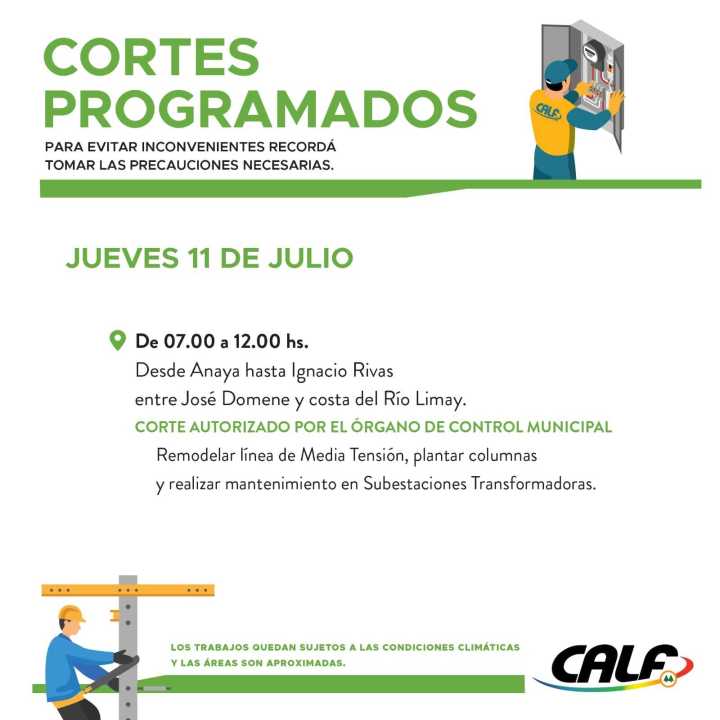 CORTES PROGRAMADOS

PARA EVITAR INCONVENIENTES RECORDÁ TOMAR LAS PRECAUCIONES NECESARIAS.

CALF

JUEVES 11 DE JULIO

De 07.00 a 12.00 hs.
Desde Anaya hasta Ignacio Rivas
entre José Domene y costa del Río Limay.
CORTE AUTORIZADO POR EL ÓRGANO DE CONTROL MUNICIPAL
Remodelar línea de Media Tensión, plantar columnas
y realizar mantenimiento en Subestaciones Transformadoras.

LOS TRABAJOS QUEDAN SUJETOS A LAS CONDICIONES CLIMÁTICAS Y LAS ÁREAS SON APROXIMADAS.

CALF